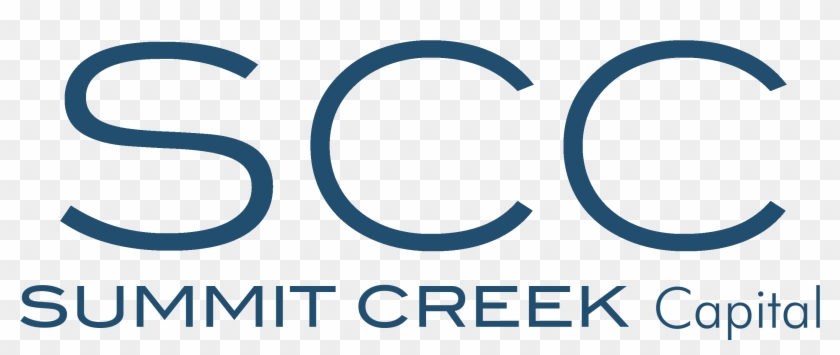 SCC
SUMMIT CREEK Capital